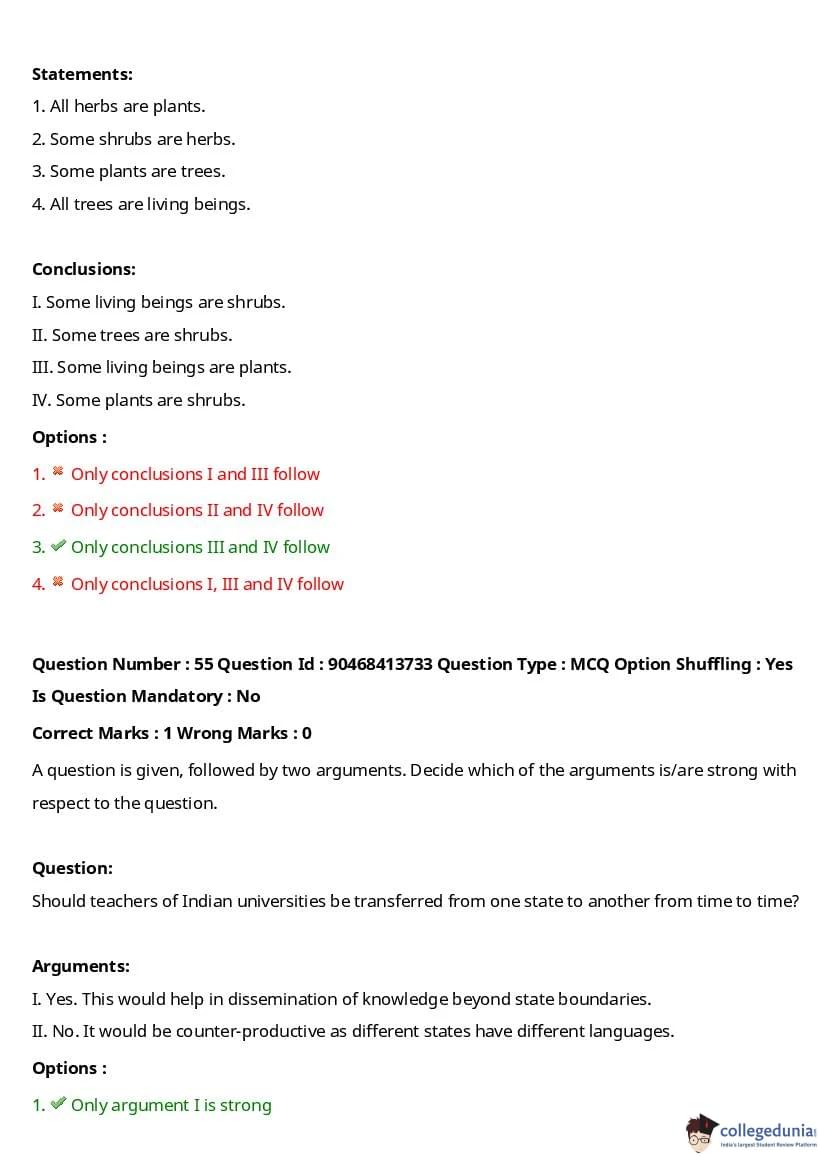 **Statements:**
1. All herbs are plants.
2. Some shrubs are herbs.
3. Some plants are trees.
4. All trees are living beings.

**Conclusions:**
I. Some living beings are shrubs.
II. Some trees are shrubs.
III. Some living beings are plants.
IV. Some plants are shrubs.

**Options :**
1. Only conclusions I and III follow
2. Only conclusions II and IV follow
3. Only conclusions III and IV follow
4. Only conclusions I, III and IV follow

**Question Number : 55 Question Id : 90468413733 Question Type : MCQ Option Shuffling : Yes Is Question Mandatory : No**
**Correct Marks : 1 Wrong Marks : 0**
A question is given, followed by two arguments. Decide which of the arguments is/are strong with respect to the question.

**Question:**
Should teachers of Indian universities be transferred from one state to another from time to time?

**Arguments:**
I. Yes. This would help in dissemination of knowledge beyond state boundaries.
II. No. It would be counter-productive as different states have different languages.

**Options :**
1. Only argument I is strong

collegedunia
India's largest Student Review Platform